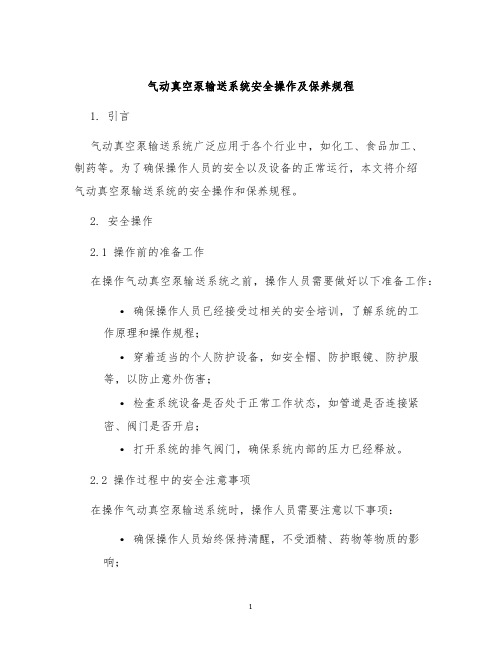 气动真空泵输送系统安全操作及保养规程

1. 引言

气动真空泵输送系统广泛应用于各个行业中，如化工、食品加工、制药等。为了确保操作人员的安全以及设备的正常运行，本文将介绍气动真空泵输送系统的安全操作和保养规程。

2. 安全操作

2.1 操作前的准备工作

在操作气动真空泵输送系统之前，操作人员需要做好以下准备工作：

• 确保操作人员已经接受过相关的安全培训，了解系统的工作原理和操作规程；

• 穿着适当的个人防护设备，如安全帽、防护眼镜、防护服等，以防止意外伤害；

• 检查系统设备是否处于正常工作状态，如管道是否连接紧密、阀门是否开启；

• 打开系统的排气阀门，确保系统内部的压力已经释放。

2.2 操作过程中的安全注意事项

在操作气动真空泵输送系统时，操作人员需要注意以下事项：

• 确保操作人员始终保持清醒，不受酒精、药物等物质的影响；

1